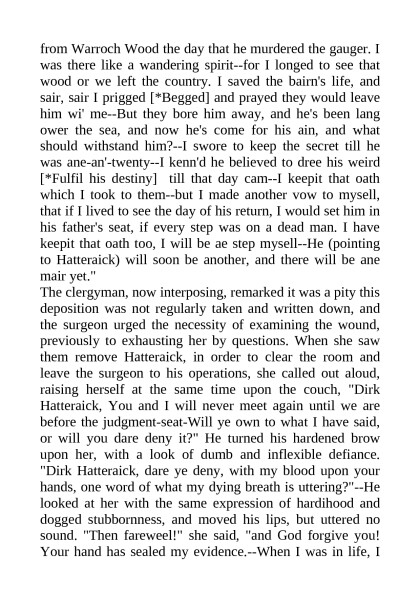 from Warroch Wood the day that he murdered the gauger. I was there like a wandering spirit--for I longed to see that wood or we left the country. I saved the bairn's life, and sair, sair I prigged [*Begged] and prayed they would leave him wi' me--But they bore him away, and he's been lang ower the sea, and now he's come for his ain, and what should withstand him?--I swore to keep the secret till he was ane-an'-twenty--I kenn'd he believed to dree his weird [*Fulfil his destiny] till that day cam--I keepit that oath which I took to them--but I made another vow to mysell, that if I lived to see the day of his return, I would set him in his father's seat, if every step was on a dead man. I have keepit that oath too, I will be ae step mysell--He (pointing to Hatteraick) will soon be another, and there will be ane mair yet."
The clergyman, now interposing, remarked it was a pity this deposition was not regularly taken and written down, and the surgeon urged the necessity of examining the wound, previously to exhausting her by questions. When she saw them remove Hatteraick, in order to clear the room and leave the surgeon to his operations, she called out aloud, raising herself at the same time upon the couch, "Dirk Hatteraick, You and I will never meet again until we are before the judgment-seat-Will ye own to what I have said, or will you dare deny it?" He turned his hardened brow upon her, with a look of dumb and inflexible defiance. "Dirk Hatteraick, dare ye deny, with my blood upon your hands, one word of what my dying breath is uttering?"--He looked at her with the same expression of hardihood and dogged stubbornness, and moved his lips, but uttered no sound. "Then fareweel!" she said, "and God forgive you! Your hand has sealed my evidence.--When I was in life, I